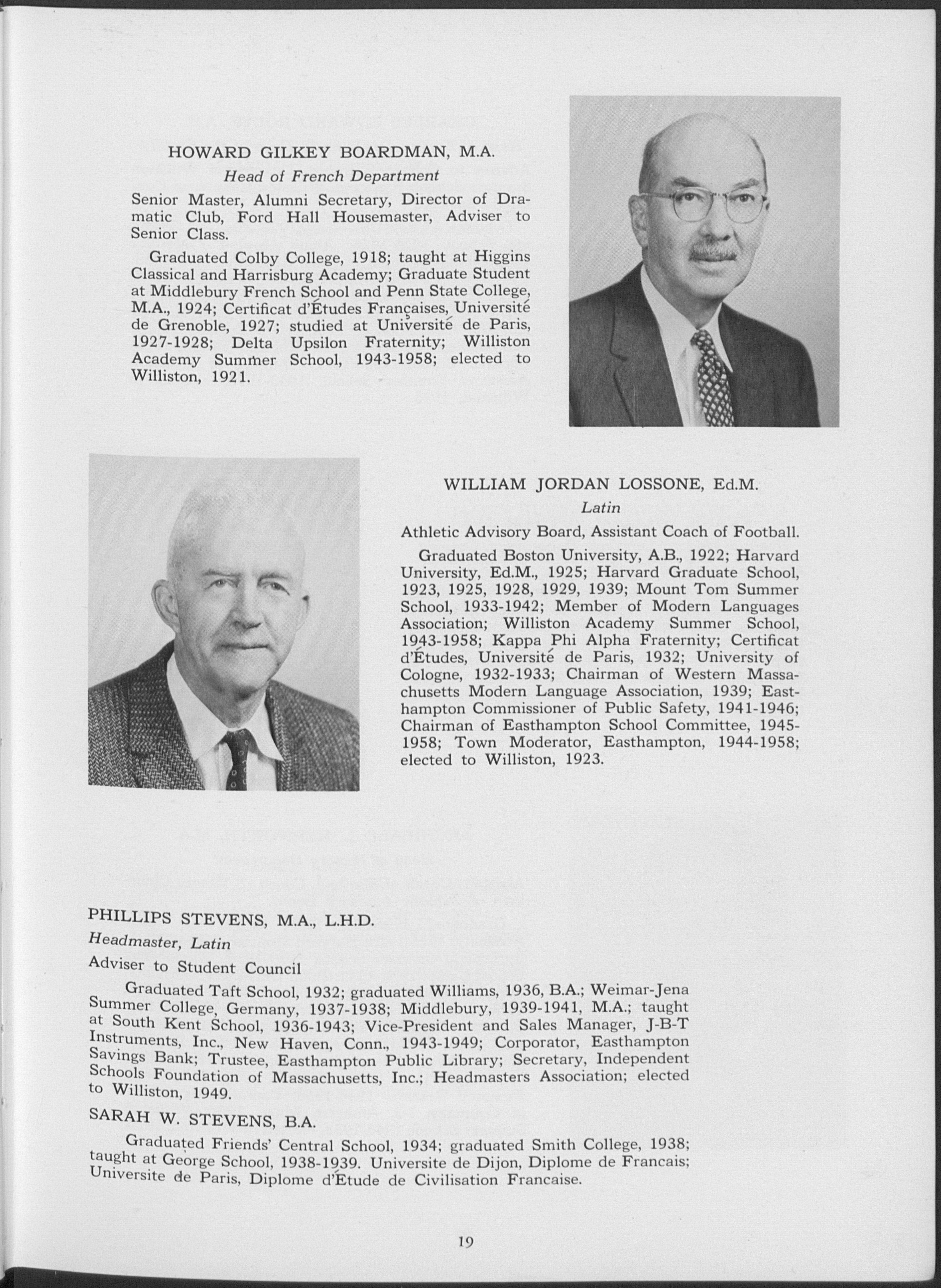 HOWARD GILKEY BOARDMAN, M.A.
Head of French Department

Senior Master, Alumni Secretary, Director of Dramatic Club, Ford Hall Housemaster, Adviser to Senior Class.

Graduated Colby College, 1918; taught at Higgins Classical and Harrisburg Academy; Graduate Student at Middlebury French School and Penn State College, M.A., 1924; Certificat d'Études Françaises, Université de Grenoble, 1927; studied at Université de Paris, 1927-1928; Delta Upsilon Fraternity; Williston Academy Summer School, 1943-1958; elected to Williston, 1921.

WILLIAM JORDAN LOSSONE, Ed.M.
Latin

Athletic Advisory Board, Assistant Coach of Football.

Graduated Boston University, A.B., 1922; Harvard University, Ed.M., 1925; Harvard Graduate School, 1923, 1925, 1928, 1929, 1939; Mount Tom Summer School, 1933-1942; Member of Modern Languages Association; Williston Academy Summer School, 1943-1958; Kappa Phi Alpha Fraternity; Certificat d'Études, Université de Paris, 1932; University of Cologne, 1932-1933; Chairman of Western Massachusetts Modern Language Association, 1939; Easthampton Commissioner of Public Safety, 1941-1946; Chairman of Easthampton School Committee, 1945-1958; Town Moderator, Easthampton, 1944-1958; elected to Williston, 1923.

PHILLIPS STEVENS, M.A., L.H.D.
Headmaster, Latin
Adviser to Student Council

Graduated Taft School, 1932; graduated Williams, 1936, B.A.; Weimar-Jena Summer College, Germany, 1937-1938; Middlebury, 1939-1941, M.A.; taught at South Kent School, 1936-1943; Vice-President and Sales Manager, J-B-T Instruments, Inc., New Haven, Conn., 1943-1949; Corporator, Easthampton Savings Bank; Trustee, Easthampton Public Library; Secretary, Independent Schools Foundation of Massachusetts, Inc.; Headmasters Association; elected to Williston, 1949.

SARAH W. STEVENS, B.A.

Graduated Friends' Central School, 1934; graduated Smith College, 1938; taught at George School, 1938-1939. Universite de Dijon, Diplome de Francais; Universite de Paris, Diplome d'Étude de Civilisation Francaise.

19